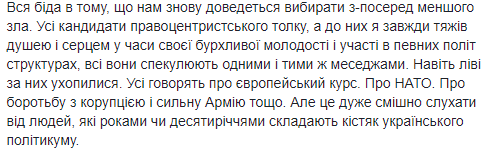 Вся біда в тому, що нам знову доведеться вибирати з-посеред меншого зла. Усі кандидати правоцентристського толку, а до них я завжди тяжів душею і серцем у часи своєї бурхливої молодості і участі в певних політ структурах, всі вони спекулюють одними і тими ж меседжами. Навіть ліві за них ухопилися. Усі говорять про європейський курс. Про НАТО. Про боротьбу з корупцією і сильну Армію тощо. Але це дуже смішно слухати від людей, які роками чи десятиріччями складають кістяк українського політикуму.